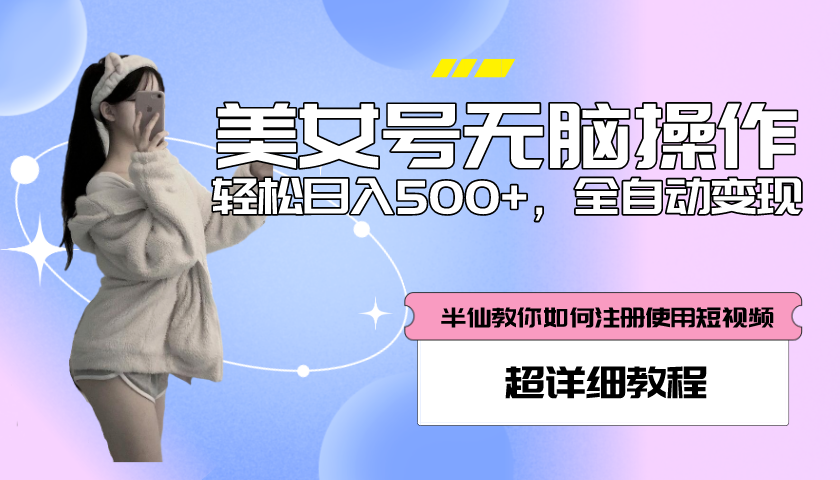 美女号无脑操作

轻松日入500+，全自动变现

半仙教你如何注册使用短视频

超详细教程